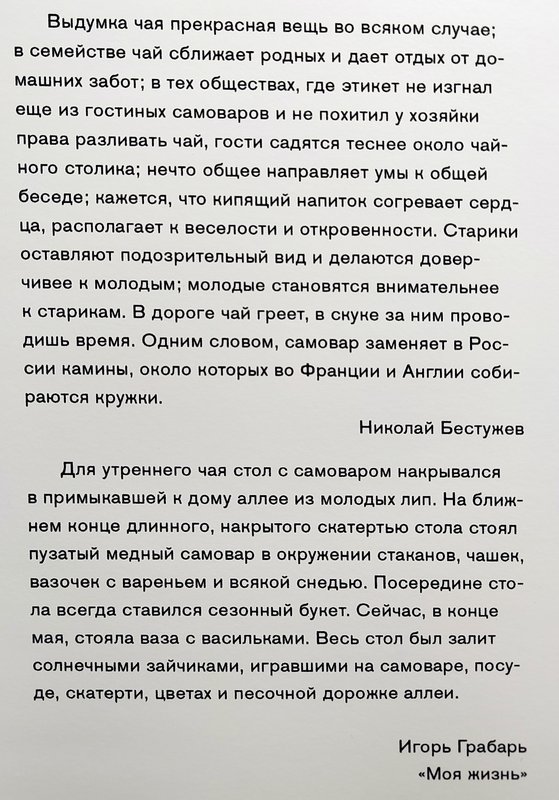 Выдумка чая прекрасная вещь во всяком случае; в семействе чай сближает родных и дает отдых от домашних забот; в тех обществах, где этикет не изгнал еще из гостиных самоваров и не похитил у хозяйки права разливать чай, гости садятся теснее около чайного столика; нечто общее направляет умы к общей беседе; кажется, что кипящий напиток согревает сердца, располагает к веселости и откровенности. Старики оставляют подозрительный вид и делаются доверчивее к молодым; молодые становятся внимательнее к старикам. В дороге чай греет, в скуке за ним проводишь время. Одним словом, самовар заменяет в России камины, около которых во Франции и Англии собираются кружки.

Николай Бестужев

Для утреннего чая стол с самоваром накрывался в примыкавшей к дому аллее из молодых лип. На ближнем конце длинного, накрытого скатертью стола стоял пузатый медный самовар в окружении стаканов, чашек, вазочек с вареньем и всякой снедью. Посередине стола всегда ставился сезонный букет. Сейчас, в конце мая, стояла ваза с васильками. Весь стол был залит солнечными зайчиками, игравшими на самоваре, посуде, скатерти, цветах и песочной дорожке аллеи.

Игорь Грабарь
«Моя жизнь»